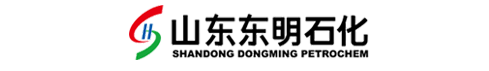 山东东明石化
SHANDONG DONGMING PETROCHEM